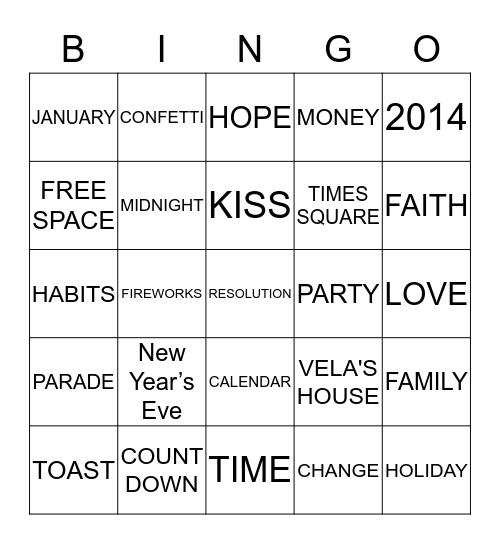 | B | I | N | G | O |
|---|---|---|---|---|
| JANUARY | CONFETTI | HOPE | MONEY | 2014 |
| FREE SPACE | MIDNIGHT | KISS | TIMES SQUARE | FAITH |
| HABITS | FIREWORKS | RESOLUTION | PARTY | LOVE |
| PARADE | New Year’s Eve | CALENDAR | VELA'S HOUSE | FAMILY |
| TOAST | COUNT DOWN | TIME | CHANGE | HOLIDAY |